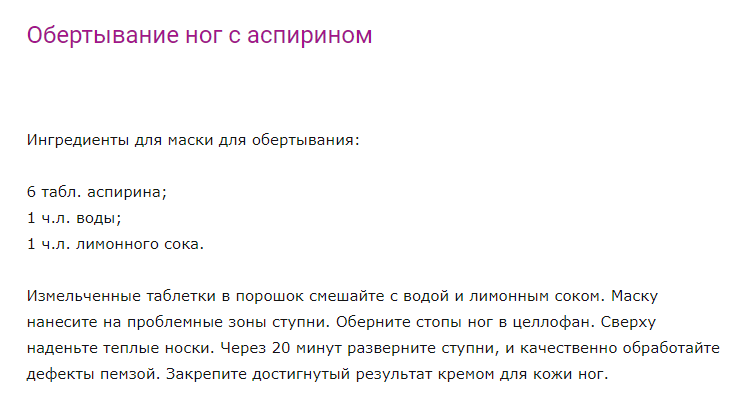 Обертывание ног с аспирином

Ингредиенты для маски для обертывания:

6 табл. аспирина;
1 ч.л. воды;
1 ч.л. лимонного сока.

Измельченные таблетки в порошок смешайте с водой и лимонным соком. Маску нанесите на проблемные зоны ступни. Оберните стопы ног в целлофан. Сверху наденьте теплые носки. Через 20 минут разверните ступни, и качественно обработайте дефекты пемзой. Закрепите достигнутый результат кремом для кожи ног.